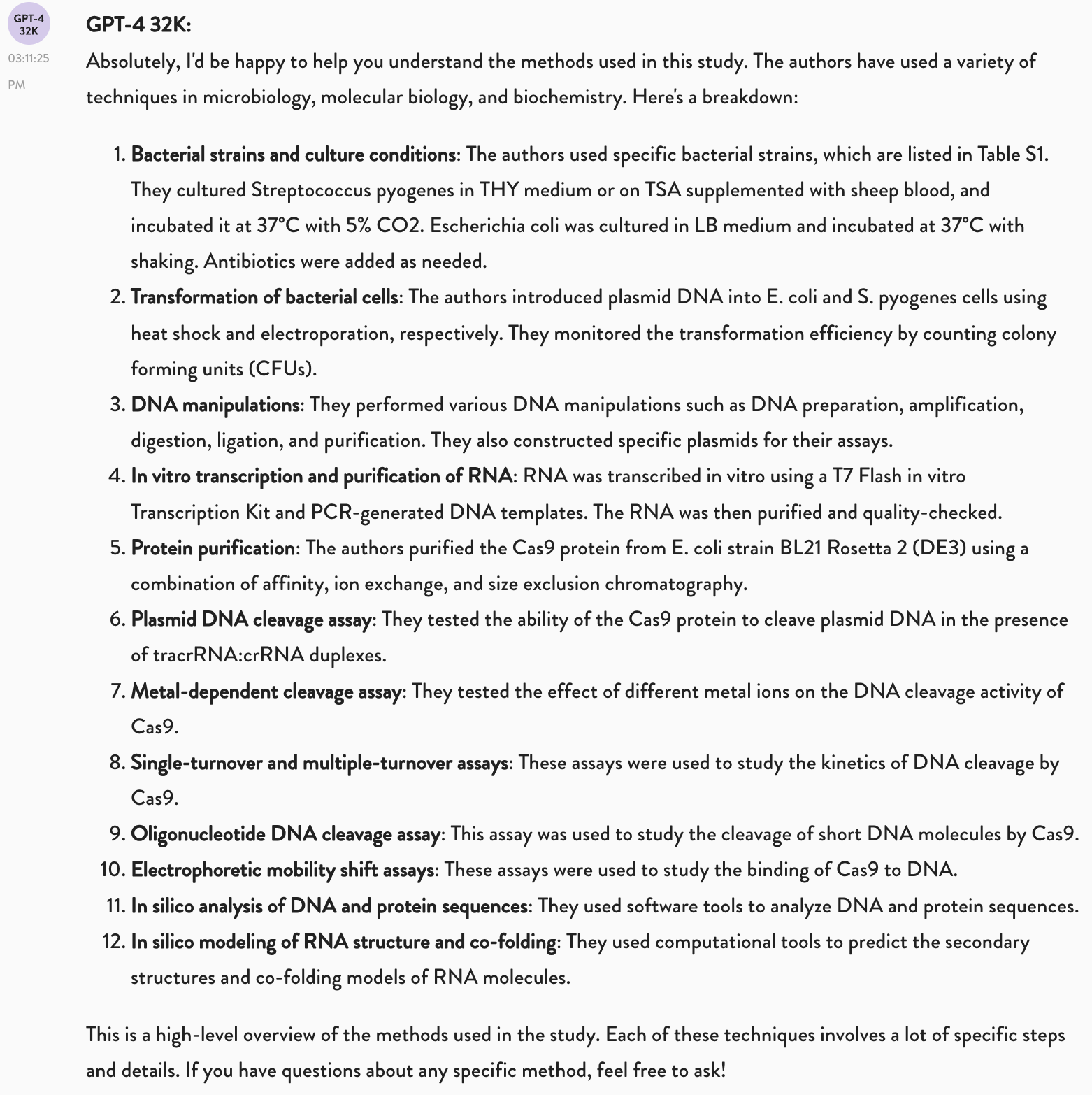 GPT-4 32K

03:11:25 PM

GPT-4 32K:

Absolutely, I'd be happy to help you understand the methods used in this study. The authors have used a variety of techniques in microbiology, molecular biology, and biochemistry. Here's a breakdown:

1. Bacterial strains and culture conditions: The authors used specific bacterial strains, which are listed in Table S1. They cultured Streptococcus pyogenes in THY medium or on TSA supplemented with sheep blood, and incubated it at 37°C with 5% CO2. Escherichia coli was cultured in LB medium and incubated at 37°C with shaking. Antibiotics were added as needed.
2. Transformation of bacterial cells: The authors introduced plasmid DNA into E. coli and S. pyogenes cells using heat shock and electroporation, respectively. They monitored the transformation efficiency by counting colony forming units (CFUs).
3. DNA manipulations: They performed various DNA manipulations such as DNA preparation, amplification, digestion, ligation, and purification. They also constructed specific plasmids for their assays.
4. In vitro transcription and purification of RNA: RNA was transcribed in vitro using a T7 Flash in vitro Transcription Kit and PCR-generated DNA templates. The RNA was then purified and quality-checked.
5. Protein purification: The authors purified the Cas9 protein from E. coli strain BL21 Rosetta 2 (DE3) using a combination of affinity, ion exchange, and size exclusion chromatography.
6. Plasmid DNA cleavage assay: They tested the ability of the Cas9 protein to cleave plasmid DNA in the presence of tracrRNA:crRNA duplexes.
7. Metal-dependent cleavage assay: They tested the effect of different metal ions on the DNA cleavage activity of Cas9.
8. Single-turnover and multiple-turnover assays: These assays were used to study the kinetics of DNA cleavage by Cas9.
9. Oligonucleotide DNA cleavage assay: This assay was used to study the cleavage of short DNA molecules by Cas9.
10. Electrophoretic mobility shift assays: These assays were used to study the binding of Cas9 to DNA.
11. In silico analysis of DNA and protein sequences: They used software tools to analyze DNA and protein sequences.
12. In silico modeling of RNA structure and co-folding: They used computational tools to predict the secondary structures and co-folding models of RNA molecules.

This is a high-level overview of the methods used in the study. Each of these techniques involves a lot of specific steps and details. If you have questions about any specific method, feel free to ask!